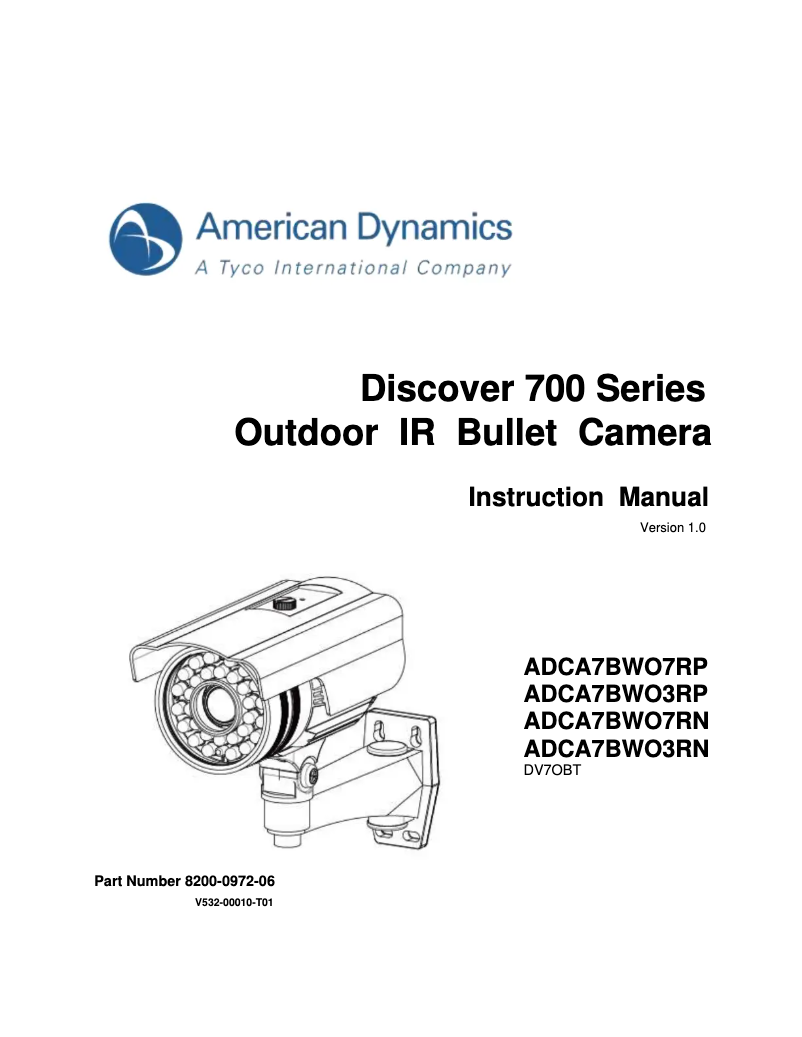 American Dynamics
A Tyco International Company

Discover 700 Series
Outdoor IR Bullet Camera

Instruction Manual
Version 1.0

ADCA7BWO7RP
ADCA7BWO3RP
ADCA7BWO7RN
ADCA7BWO3RN
DV7OBT

Part Number 8200-0972-06
V532-00010-T01